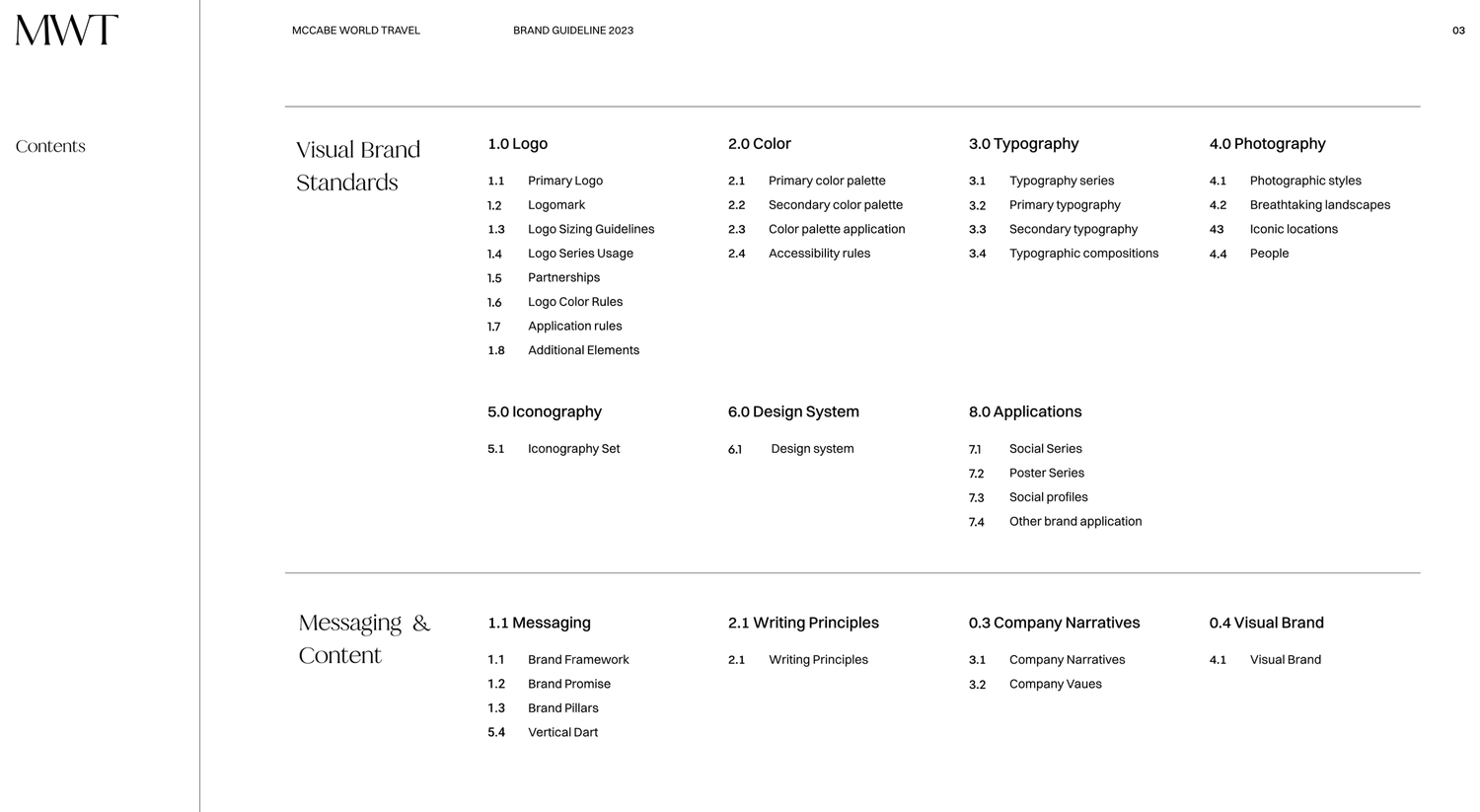 MWT

MCCABE WORLD TRAVEL

BRAND GUIDELINE 2023

03

Contents

Visual Brand Standards

1.0 Logo

1.1 Primary Logo
1.2 Logomark
1.3 Logo Sizing Guidelines
1.4 Logo Series Usage
1.5 Partnerships
1.6 Logo Color Rules
1.7 Application rules
1.8 Additional Elements

2.0 Color

2.1 Primary color palette
2.2 Secondary color palette
2.3 Color palette application
2.4 Accessibility rules

3.0 Typography

3.1 Typography series
3.2 Primary typography
3.3 Secondary typography
3.4 Typographic compositions

4.0 Photography

4.1 Photographic styles
4.2 Breathtaking landscapes
43 Iconic locations
4.4 People

5.0 Iconography

5.1 Iconography Set

6.0 Design System

6.1 Design system

8.0 Applications

7.1 Social Series
7.2 Poster Series
7.3 Social profiles
7.4 Other brand application

Messaging & Content

1.1 Messaging

1.1 Brand Framework
1.2 Brand Promise
1.3 Brand Pillars
5.4 Vertical Dart

2.1 Writing Principles

2.1 Writing Principles

0.3 Company Narratives

3.1 Company Narratives
3.2 Company Vaues

0.4 Visual Brand

4.1 Visual Brand